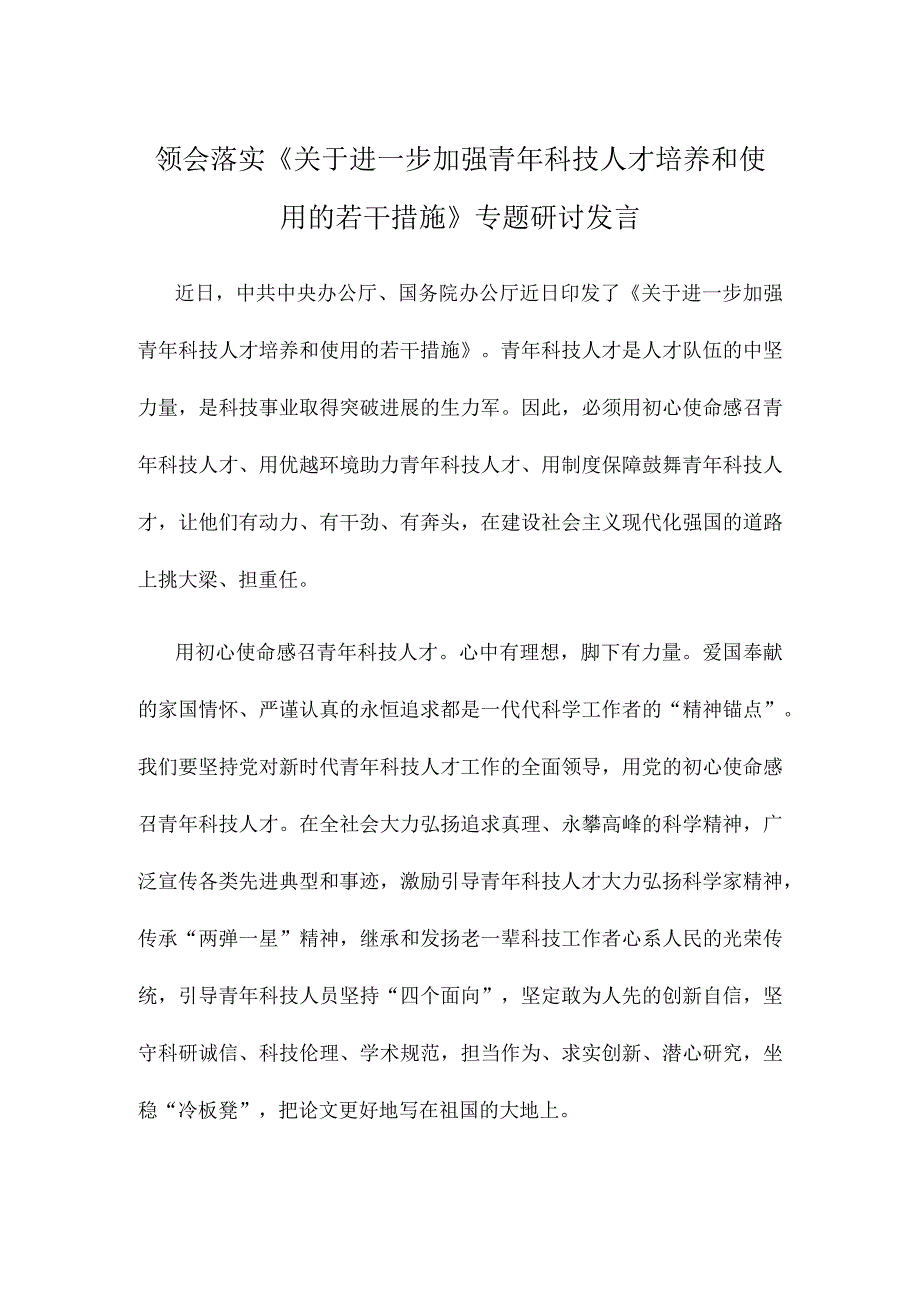 领会落实《关于进一步加强青年科技人才培养和使用的若干措施》专题研讨发言

近日，中共中央办公厅、国务院办公厅近日印发了《关于进一步加强青年科技人才培养和使用的若干措施》。青年科技人才是人才队伍的中坚力量，是科技事业取得突破进展的生力军。因此，必须用初心使命感召青年科技人才、用优越环境助力青年科技人才、用制度保障鼓舞青年科技人才，让他们有动力、有干劲、有奔头，在建设社会主义现代化强国的道路上挑大梁、担重任。

用初心使命感召青年科技人才。心中有理想，脚下有力量。爱国奉献的家国情怀、严谨认真的永恒追求都是一代代科学工作者的“精神锚点”。我们要坚持党对新时代青年科技人才工作的全面领导，用党的初心使命感召青年科技人才。在全社会大力弘扬追求真理、永攀高峰的科学精神，广泛宣传各类先进典型和事迹，激励引导青年科技人才大力弘扬科学家精神，传承“两弹一星”精神，继承和发扬老一辈科技工作者心系人民的光荣传统，引导青年科技人员坚持“四个面向”，坚定敢为人先的创新自信，坚守科研诚信、科技伦理、学术规范，担当作为、求实创新、潜心研究，坐稳“冷板凳”，把论文更好地写在祖国的大地上。